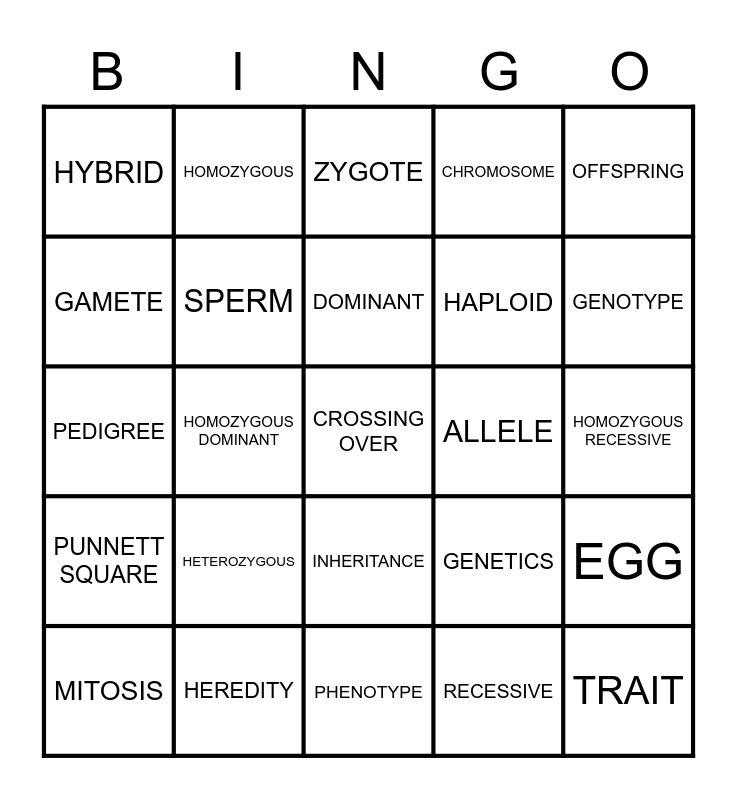 | B | I | N | G | O |
|---|---|---|---|---|
| HYBRID | HOMOZYGOUS | ZYGOTE | CHROMOSOME | OFFSPRING |
| GAMETE | SPERM | DOMINANT | HAPLOID | GENOTYPE |
| PEDIGREE | HOMOZYGOUS DOMINANT | CROSSING OVER | ALLELE | HOMOZYGOUS RECESSIVE |
| PUNNETT SQUARE | HETEROZYGOUS | INHERITANCE | GENETICS | EGG |
| MITOSIS | HEREDITY | PHENOTYPE | RECESSIVE | TRAIT |